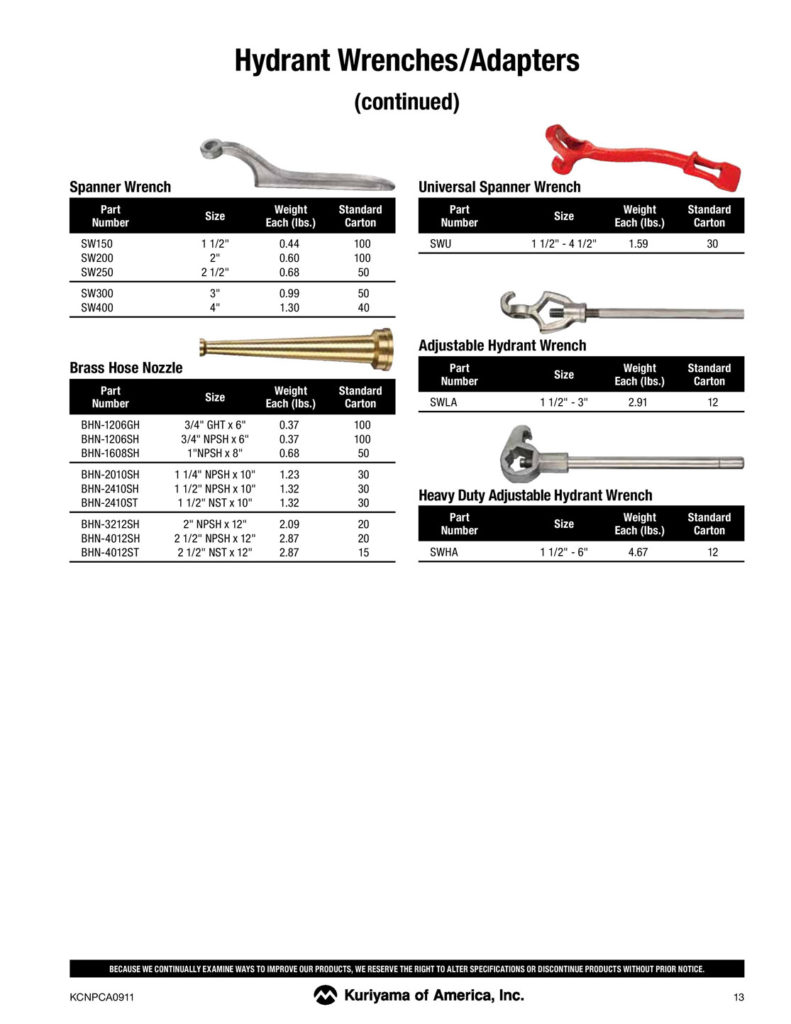 Hydrant Wrenches/Adapters
(continued)

Spanner Wrench

| Part Number | Size | Weight Each (lbs.) | Standard Carton |
|---|---|---|---|
| SW150 | 1 1/2" | 0.44 | 100 |
| SW200 | 2" | 0.60 | 100 |
| SW250 | 2 1/2" | 0.68 | 50 |
| SW300 | 3" | 0.99 | 50 |
| SW400 | 4" | 1.30 | 40 |

Brass Hose Nozzle

| Part Number | Size | Weight Each (lbs.) | Standard Carton |
|---|---|---|---|
| BHN-1206GH | 3/4" GHT x 6" | 0.37 | 100 |
| BHN-1206SH | 3/4" NPSH x 6" | 0.37 | 100 |
| BHN-1608SH | 1"NPSH x 8" | 0.68 | 50 |
| BHN-2010SH | 1 1/4" NPSH x 10" | 1.23 | 30 |
| BHN-2410SH | 1 1/2" NPSH x 10" | 1.32 | 30 |
| BHN-2410ST | 1 1/2" NST x 10" | 1.32 | 30 |
| BHN-3212SH | 2" NPSH x 12" | 2.09 | 20 |
| BHN-4012SH | 2 1/2" NPSH x 12" | 2.87 | 20 |
| BHN-4012ST | 2 1/2" NST x 12" | 2.87 | 15 |

Universal Spanner Wrench

| Part Number | Size | Weight Each (lbs.) | Standard Carton |
|---|---|---|---|
| SWU | 1 1/2" - 4 1/2" | 1.59 | 30 |

Adjustable Hydrant Wrench

| Part Number | Size | Weight Each (lbs.) | Standard Carton |
|---|---|---|---|
| SWLA | 1 1/2" - 3" | 2.91 | 12 |

Heavy Duty Adjustable Hydrant Wrench

| Part Number | Size | Weight Each (lbs.) | Standard Carton |
|---|---|---|---|
| SWHA | 1 1/2" - 6" | 4.67 | 12 |

BECAUSE WE CONTINUALLY EXAMINE WAYS TO IMPROVE OUR PRODUCTS, WE RESERVE THE RIGHT TO ALTER SPECIFICATIONS OR DISCONTINUE PRODUCTS WITHOUT PRIOR NOTICE.

KCNPCA0911 Kuriyama of America, Inc. 13